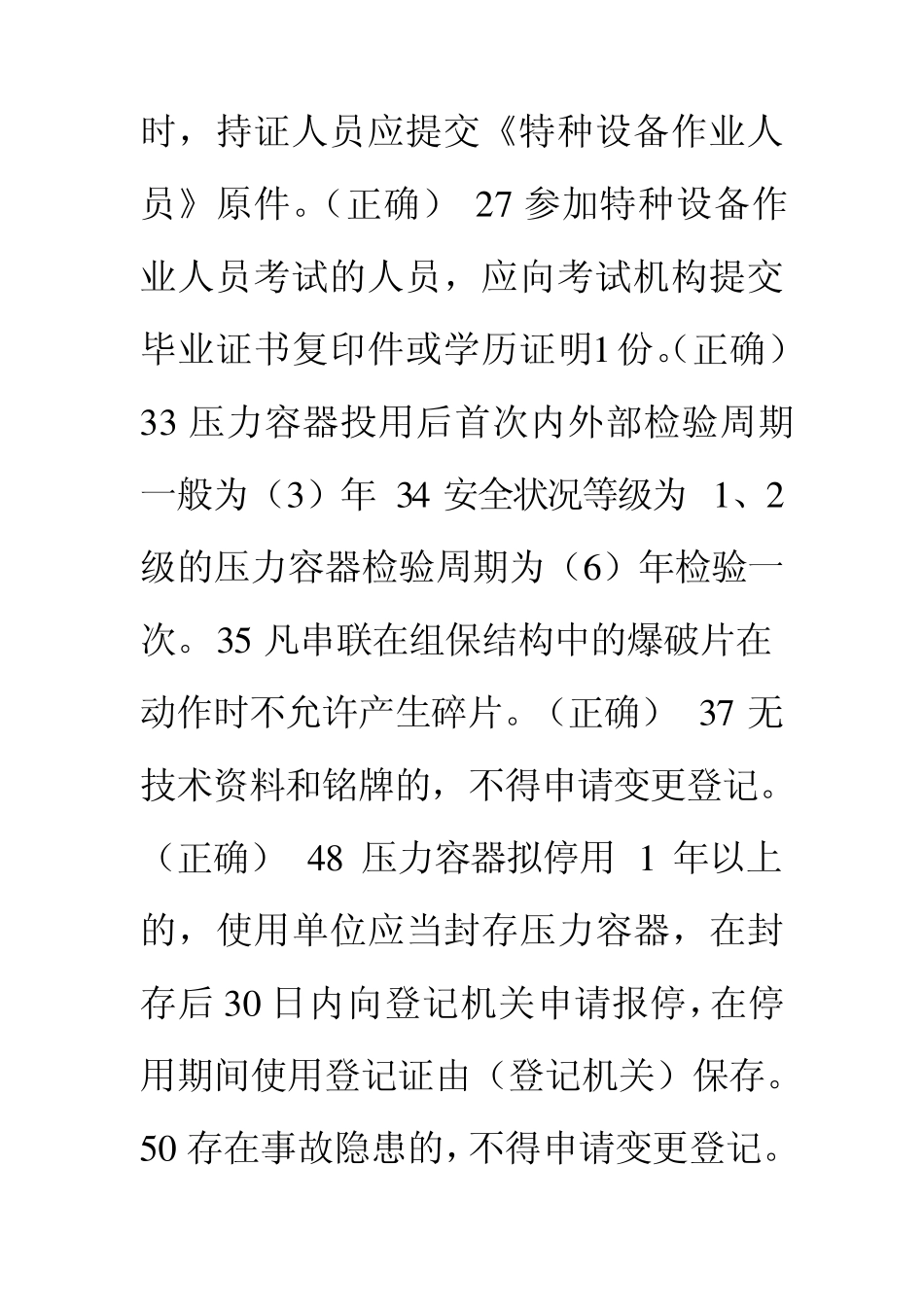 时，持证人员应提交《特种设备作业人员》原件。（正确） 27 参加特种设备作业人员考试的人员，应向考试机构提交毕业证书复印件或学历证明1份。（正确） 33 压力容器投用后首次内外部检验周期一般为（3）年 34 安全状况等级为 1、2 级的压力容器检验周期为（6）年检验一次。35 凡串联在组保结构中的爆破片在动作时不允许产生碎片。（正确） 37 无技术资料和铭牌的，不得申请变更登记。（正确） 48 压力容器拟停用 1 年以上的，使用单位应当封存压力容器，在封存后 30 日内向登记机关申请报停，在停用期间使用登记证由（登记机关）保存。50 存在事故隐患的，不得申请变更登记。